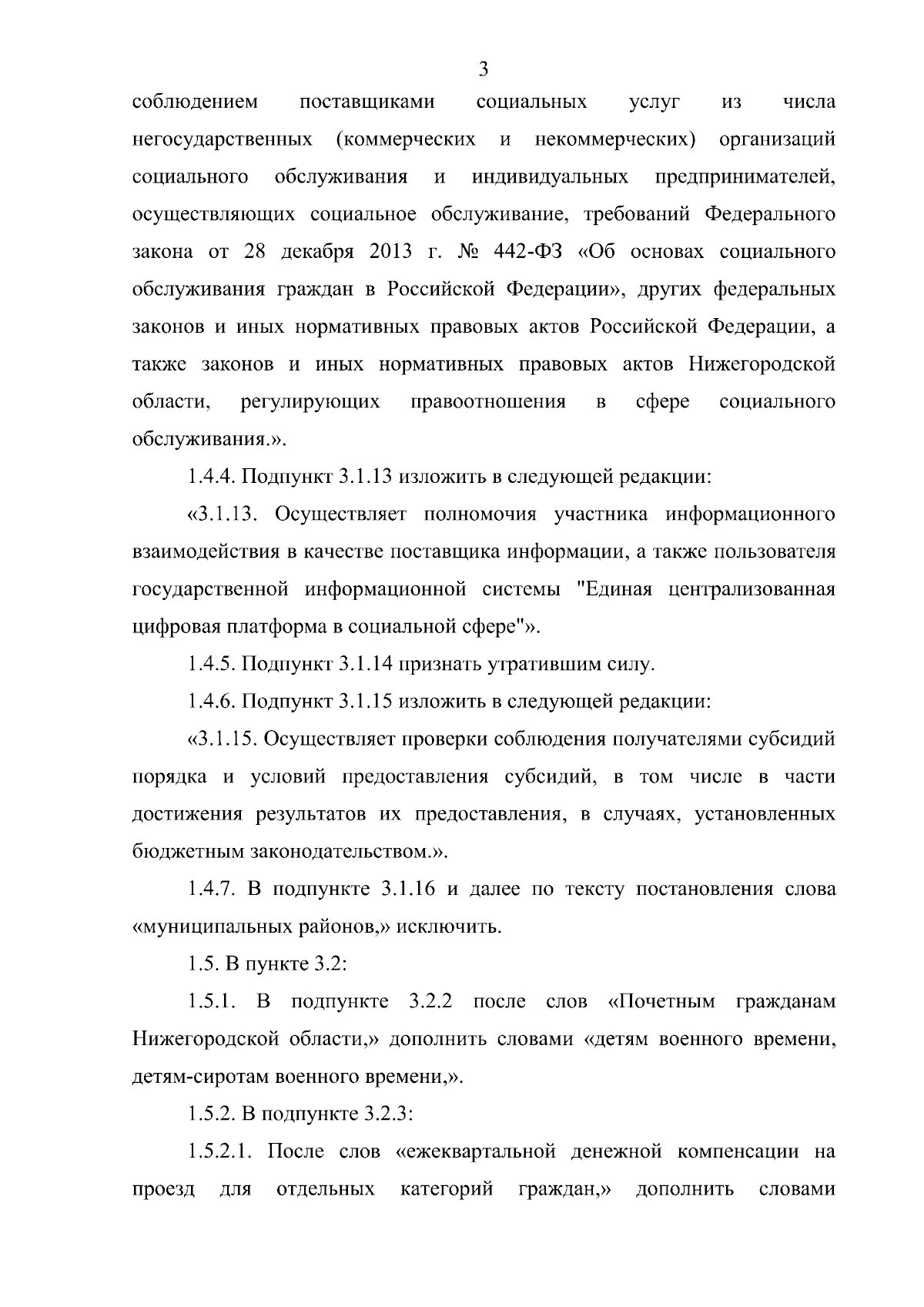 3

соблюдением поставщиками социальных услуг из числа негосударственных (коммерческих и некоммерческих) организаций социального обслуживания и индивидуальных предпринимателей, осуществляющих социальное обслуживание, требований Федерального закона от 28 декабря 2013 г. № 442-ФЗ «Об основах социального обслуживания граждан в Российской Федерации», других федеральных законов и иных нормативных правовых актов Российской Федерации, а также законов и иных нормативных правовых актов Нижегородской области, регулирующих правоотношения в сфере социального обслуживания.».

1.4.4. Подпункт 3.1.13 изложить в следующей редакции:

«3.1.13. Осуществляет полномочия участника информационного взаимодействия в качестве поставщика информации, а также пользователя государственной информационной системы "Единая централизованная цифровая платформа в социальной сфере"».

1.4.5. Подпункт 3.1.14 признать утратившим силу.

1.4.6. Подпункт 3.1.15 изложить в следующей редакции:

«3.1.15. Осуществляет проверки соблюдения получателями субсидий порядка и условий предоставления субсидий, в том числе в части достижения результатов их предоставления, в случаях, установленных бюджетным законодательством.».

1.4.7. В подпункте 3.1.16 и далее по тексту постановления слова «муниципальных районов,» исключить.

1.5. В пункте 3.2:

1.5.1. В подпункте 3.2.2 после слов «Почетным гражданам Нижегородской области,» дополнить словами «детям военного времени, детям-сиротам военного времени,».

1.5.2. В подпункте 3.2.3:

1.5.2.1. После слов «ежеквартальной денежной компенсации на проезд для отдельных категорий граждан,» дополнить словами